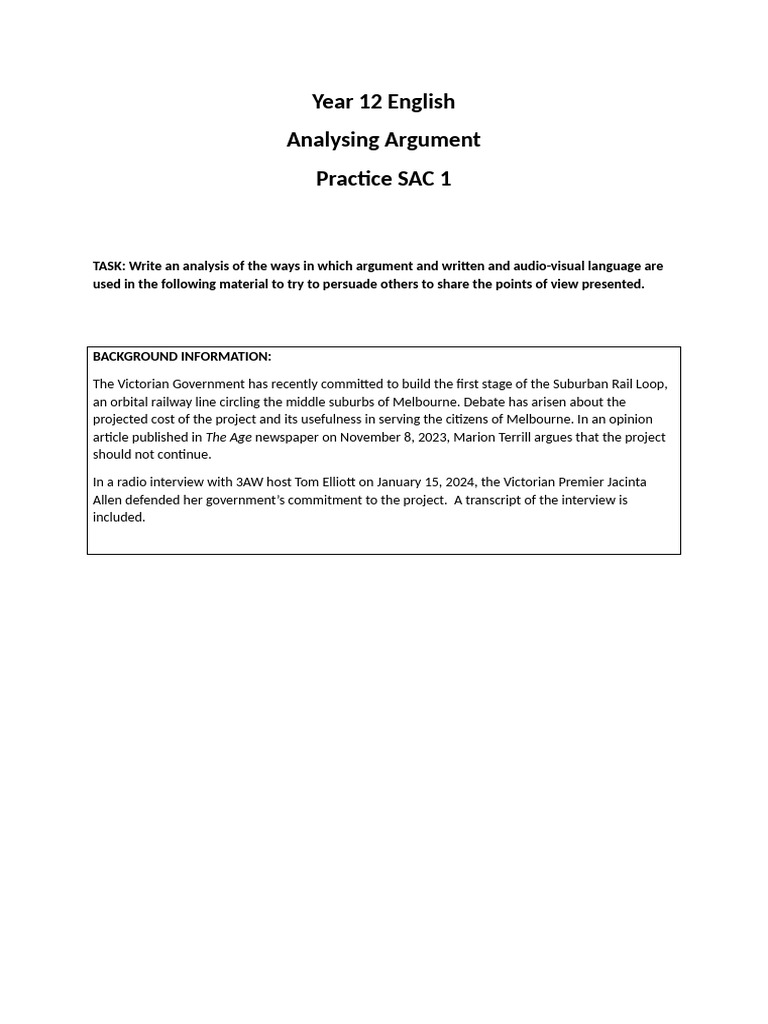 Year 12 English

Analysing Argument

Practice SAC 1

TASK: Write an analysis of the ways in which argument and written and audio-visual language are used in the following material to try to persuade others to share the points of view presented.

BACKGROUND INFORMATION:

The Victorian Government has recently committed to build the first stage of the Suburban Rail Loop, an orbital railway line circling the middle suburbs of Melbourne. Debate has arisen about the projected cost of the project and its usefulness in serving the citizens of Melbourne. In an opinion article published in The Age newspaper on November 8, 2023, Marion Terrill argues that the project should not continue.

In a radio interview with 3AW host Tom Elliott on January 15, 2024, the Victorian Premier Jacinta Allen defended her government's commitment to the project. A transcript of the interview is included.